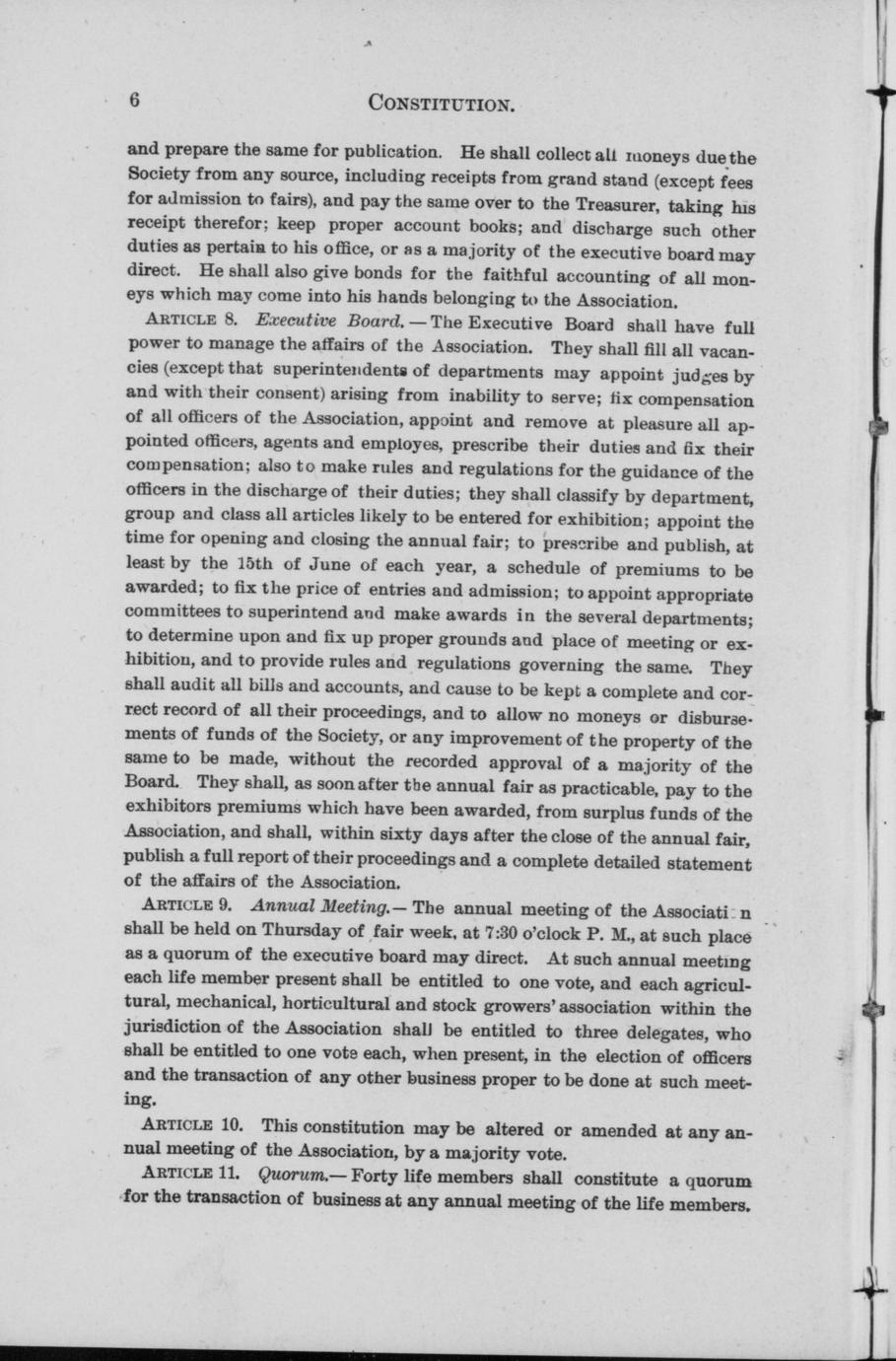 6 CONSTITUTION.

and prepare the same for publication. He shall collect all moneys due the Society from any source, including receipts from grand stand (except fees for admission to fairs), and pay the same over to the Treasurer, taking his receipt therefor; keep proper account books; and discharge such other duties as pertain to his office, or as a majority of the executive board may direct. He shall also give bonds for the faithful accounting of all moneys which may come into his hands belonging to the Association.

ARTICLE 8. Executive Board. — The Executive Board shall have full power to manage the affairs of the Association. They shall fill all vacancies (except that superintendents of departments may appoint judges by and with their consent) arising from inability to serve; fix compensation of all officers of the Association, appoint and remove at pleasure all appointed officers, agents and employes, prescribe their duties and fix their compensation; also to make rules and regulations for the guidance of the officers in the discharge of their duties; they shall classify by department, group and class all articles likely to be entered for exhibition; appoint the time for opening and closing the annual fair; to prescribe and publish, at least by the 15th of June of each year, a schedule of premiums to be awarded; to fix the price of entries and admission; to appoint appropriate committees to superintend and make awards in the several departments; to determine upon and fix up proper grounds and place of meeting or exhibition, and to provide rules and regulations governing the same. They shall audit all bills and accounts, and cause to be kept a complete and correct record of all their proceedings, and to allow no moneys or disbursements of funds of the Society, or any improvement of the property of the same to be made, without the recorded approval of a majority of the Board. They shall, as soon after the annual fair as practicable, pay to the exhibitors premiums which have been awarded, from surplus funds of the Association, and shall, within sixty days after the close of the annual fair, publish a full report of their proceedings and a complete detailed statement of the affairs of the Association.

ARTICLE 9. Annual Meeting.— The annual meeting of the Associati n shall be held on Thursday of fair week, at 7:30 o'clock P. M., at such place as a quorum of the executive board may direct. At such annual meeting each life member present shall be entitled to one vote, and each agricultural, mechanical, horticultural and stock growers' association within the jurisdiction of the Association shall be entitled to three delegates, who shall be entitled to one vote each, when present, in the election of officers and the transaction of any other business proper to be done at such meeting.

ARTICLE 10. This constitution may be altered or amended at any annual meeting of the Association, by a majority vote.

ARTICLE 11. Quorum.— Forty life members shall constitute a quorum for the transaction of business at any annual meeting of the life members.